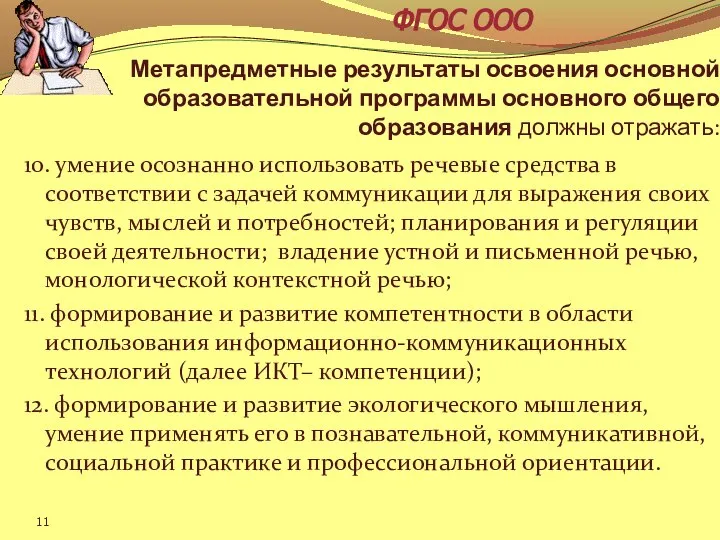 ФГОС ООО

Метапредметные результаты освоения основной образовательной программы основного общего образования должны отражать:

10. умение осознанно использовать речевые средства в соответствии с задачей коммуникации для выражения своих чувств, мыслей и потребностей; планирования и регуляции своей деятельности; владение устной и письменной речью, монологической контекстной речью;

11. формирование и развитие компетентности в области использования информационно-коммуникационных технологий (далее ИКТ– компетенции);

12. формирование и развитие экологического мышления, умение применять его в познавательной, коммуникативной, социальной практике и профессиональной ориентации.

11